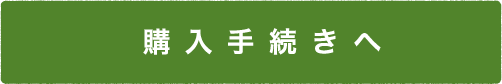 購入手続きへ